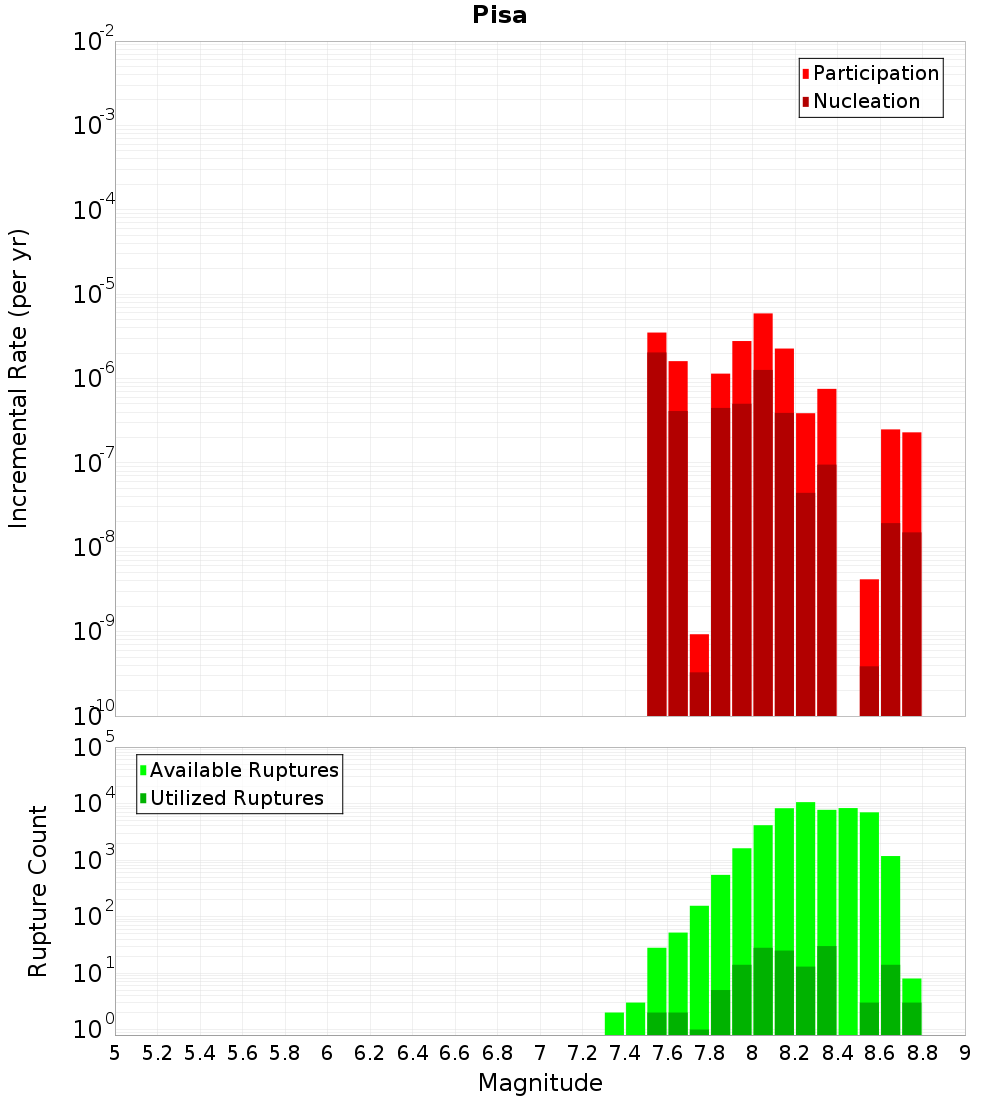 Pisa

Participation
Nucleation

Incremental Rate (per yr)

$10^{-2}$
$10^{-3}$
$10^{-4}$
$10^{-5}$
$10^{-6}$
$10^{-7}$
$10^{-8}$
$10^{-9}$
$10^{-10}$

Available Ruptures
Utilized Ruptures

Rupture Count

$10^{5}$
$10^{4}$
$10^{3}$
$10^{2}$
$10^{1}$
$10^{0}$

5 5.2 5.4 5.6 5.8 6 6.2 6.4 6.6 6.8 7 7.2 7.4 7.6 7.8 8 8.2 8.4 8.6 8.8 9

Magnitude